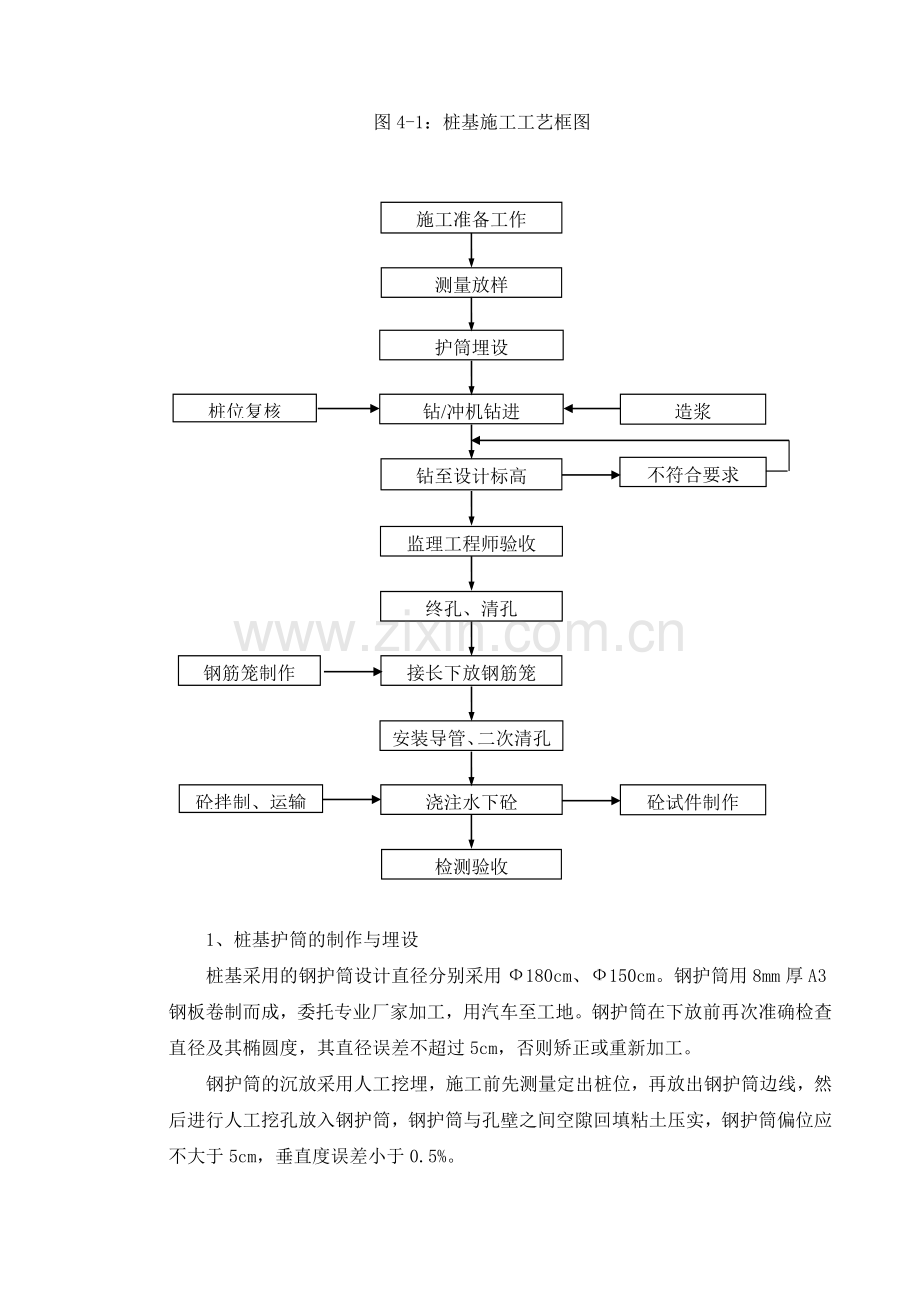 图4-1：桩基施工工艺框图

施工准备工作

测量放样

护筒埋设

桩位复核

钻/冲机钻进

造浆

钻至设计标高

不符合要求

监理工程师验收

终孔、清孔

钢筋笼制作

接长下放钢筋笼

安装导管、二次清孔

砼拌制、运输

浇注水下砼

砼试件制作

检测验收

1、桩基护筒的制作与埋设

桩基采用的钢护筒设计直径分别采用Φ180cm、Φ150cm。钢护筒用8mm厚A3钢板卷制而成，委托专业厂家加工，用汽车至工地。钢护筒在下放前再次准确检查直径及其椭圆度，其直径误差不超过5cm，否则矫正或重新加工。

钢护筒的沉放采用人工挖埋，施工前先测量定出桩位，再放出钢护筒边线，然后进行人工挖孔放入钢护筒，钢护筒与孔壁之间空隙回填粘土压实，钢护筒偏位应不大于5cm，垂直度误差小于0.5%。

www.zixin.com.cn